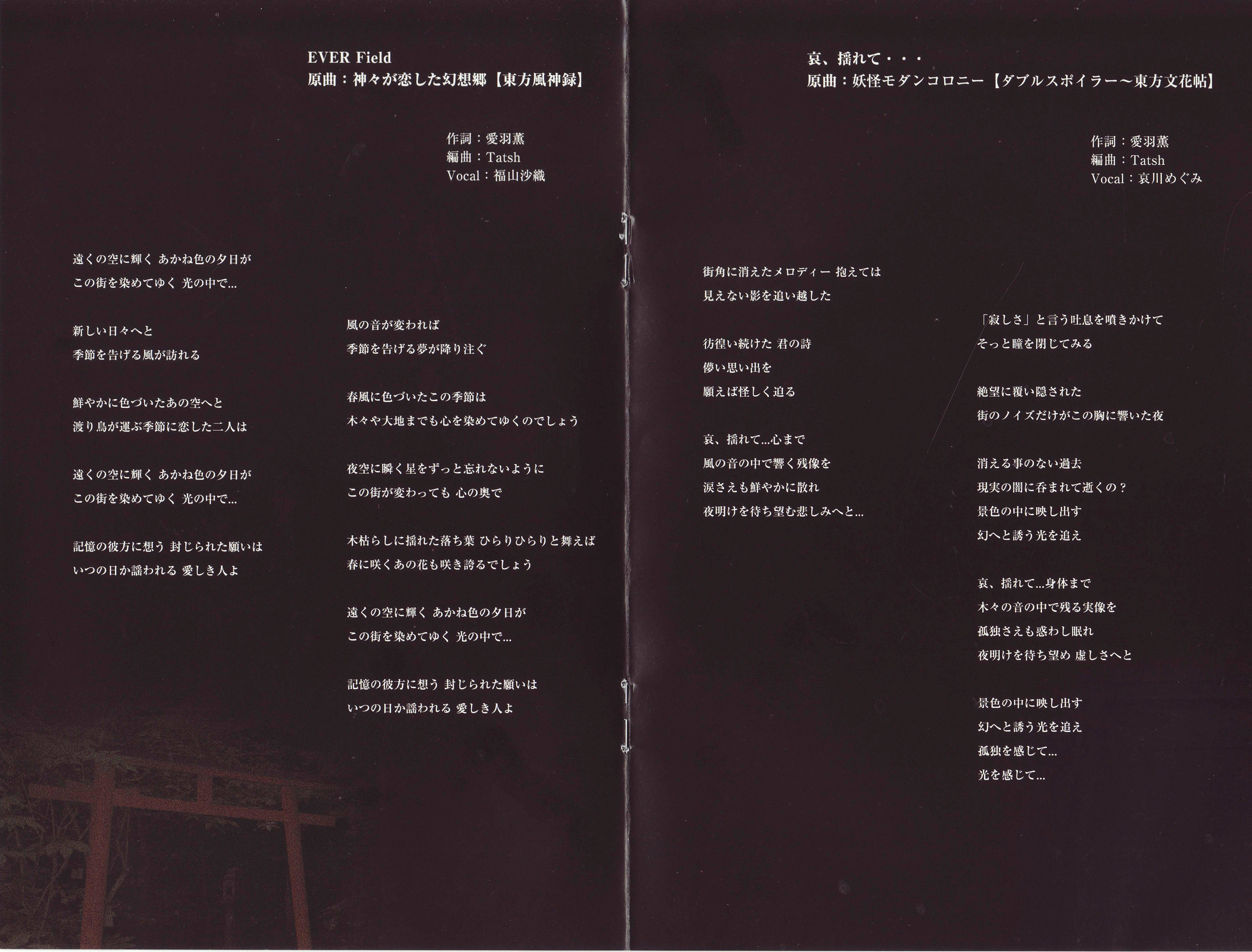 EVER Field
原曲：神々が恋した幻想郷【東方風神録】

作詞：愛羽薫
編曲：Tatsh
Vocal：福山沙織

遠くの空に輝く あかね色の夕日が
この街を染めてゆく 光の中で...

新しい日々へと
季節を告げる風が訪れる

鮮やかに色づいたあの空へと
渡り鳥が運ぶ季節に恋した二人は

遠くの空に輝く あかね色の夕日が
この街を染めてゆく 光の中で...

記憶の彼方に想う 封じられた願いは
いつの日か謡われる 愛しき人よ

風の音が変われば
季節を告げる夢が降り注ぐ

春風に色づいたこの季節は
木々や大地までも心を染めてゆくのでしょう

夜空に瞬く星をずっと忘れないように
この街が変わっても 心の奥で

木枯らしに揺れた落ち葉 ひらりひらりと舞えば
春に咲くあの花も咲き誇るでしょう

遠くの空に輝く あかね色の夕日が
この街を染めてゆく 光の中で...

記憶の彼方に想う 封じられた願いは
いつの日か謡われる 愛しき人よ

哀、揺れて・・・
原曲：妖怪モダンコロニー【ダブルスポイラー～東方文花帖】

作詞：愛羽薫
編曲：Tatsh
Vocal：哀川めぐみ

街角に消えたメロディー 抱えては
見えない影を追い越した

彷徨い続けた 君の詩
儚い思い出を
願えば怪しく迫る

哀、揺れて...心まで
風の音の中で響く残像を
涙さえも鮮やかに散れ
夜明けを待ち望む悲しみへと...

「寂しさ」と言う吐息を噴きかけて
そっと瞳を閉じてみる

絶望に覆い隠された
街のノイズだけがこの胸に響いた夜

消える事のない過去
現実の闇に呑まれて逝くの？
景色の中に映し出す
幻へと誘う光を追え

哀、揺れて...身体まで
木々の音の中で残る実像を
孤独さえも惑わし眠れ
夜明けを待ち望め 虚しさへと

景色の中に映し出す
幻へと誘う光を追え
孤独を感じて...
光を感じて...